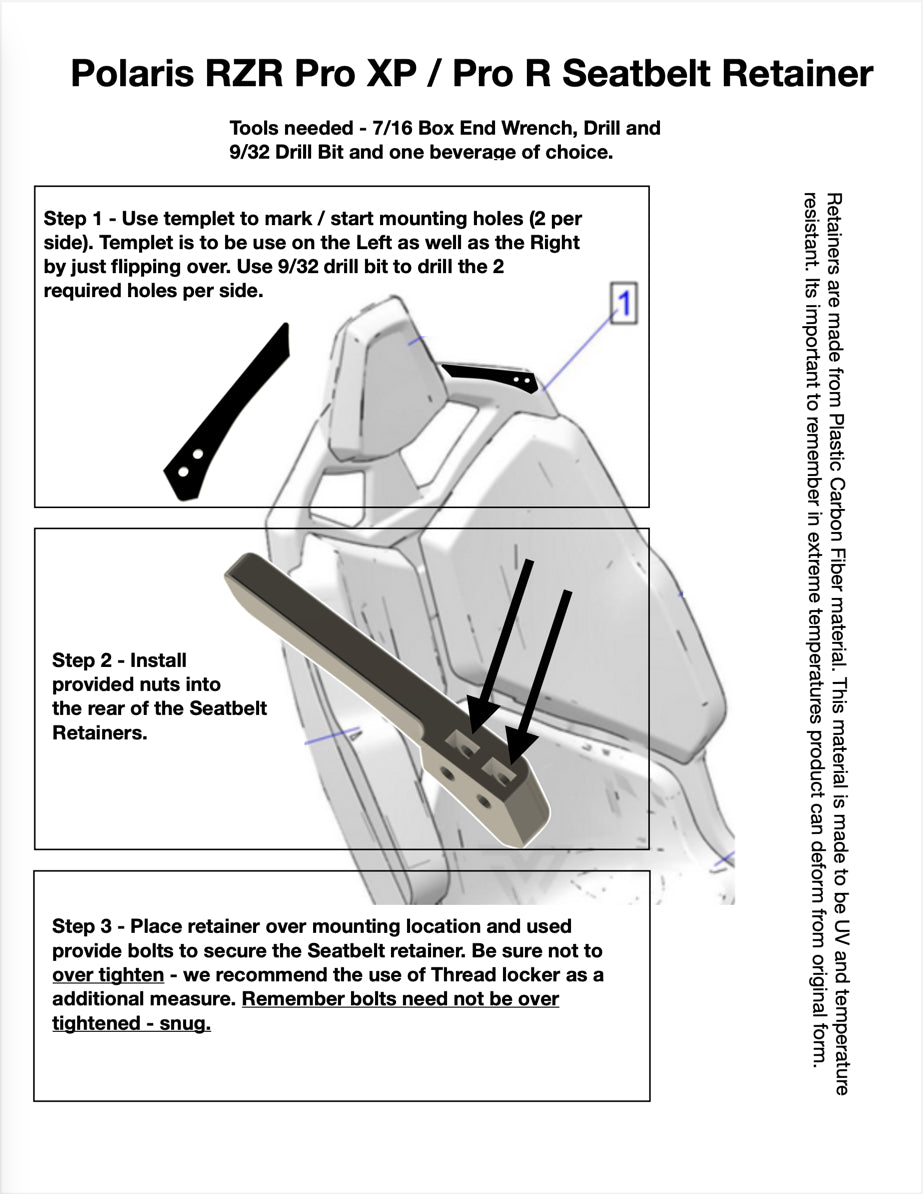 Polaris RZR Pro XP / Pro R Seatbelt Retainer

Tools needed - 7/16 Box End Wrench, Drill and 9/32 Drill Bit and one beverage of choice.

Step 1 - Use templet to mark / start mounting holes (2 per side). Templet is to be use on the Left as well as the Right by just flipping over. Use 9/32 drill bit to drill the 2 required holes per side.

1

Step 2 - Install provided nuts into the rear of the Seatbelt Retainers.

Step 3 - Place retainer over mounting location and used provide bolts to secure the Seatbelt retainer. Be sure not to over tighten - we recommend the use of Thread locker as a additional measure. Remember bolts need not be over tightened - snug.

Retainers are made from Plastic Carbon Fiber material. This material is made to be UV and temperature resistant. Its important to remember in extreme temperatures product can deform from original form.